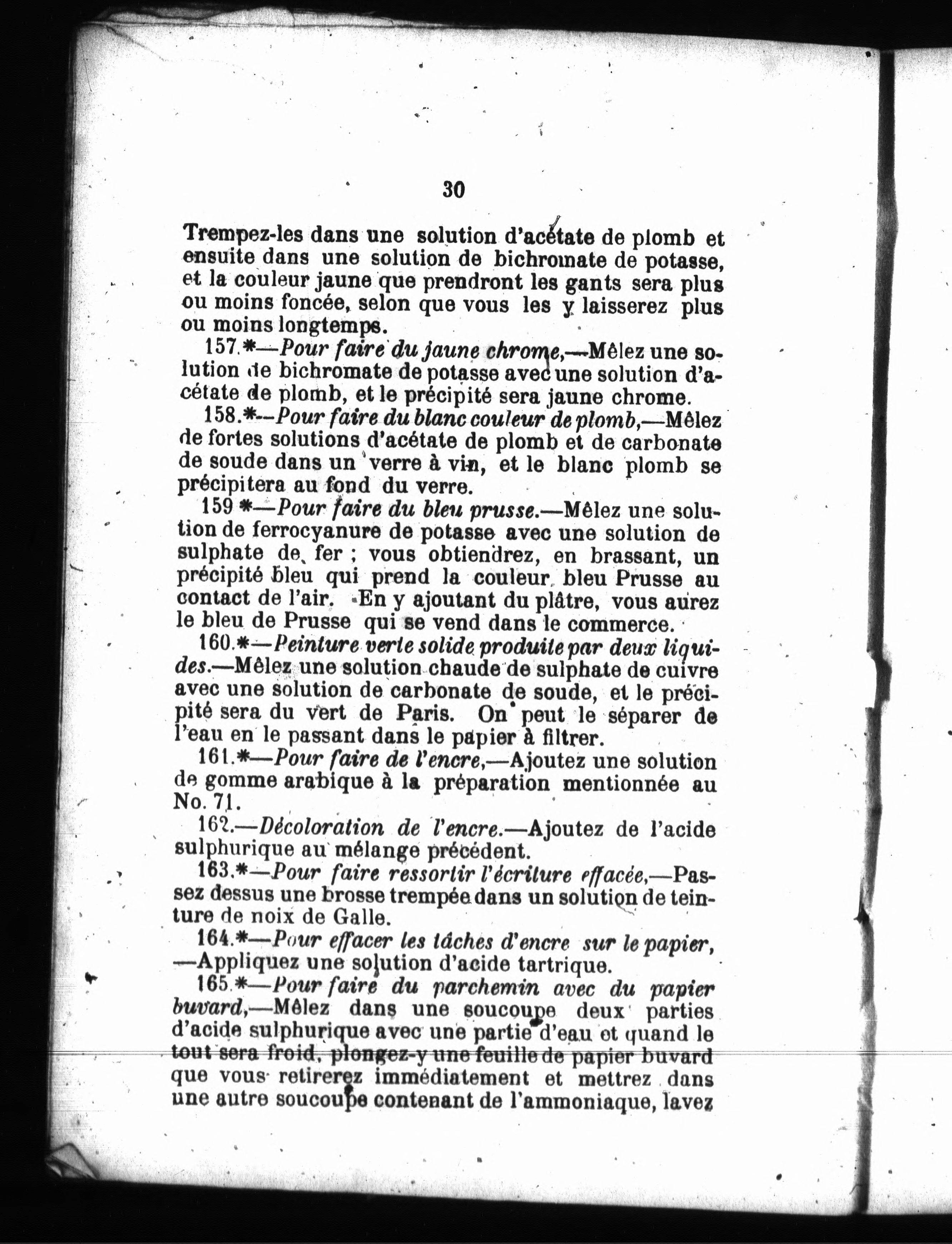 30

Trempez-les dans une solution d'acétate de plomb et ensuite dans une solution de bichromate de potasse, et la couleur jaune que prendront les gants sera plus ou moins foncée, selon que vous les y laisserez plus ou moins longtemps.

157.*—Pour faire du jaune chrome,—Mêlez une solution de bichromate de potasse avec une solution d'acétate de plomb, et le précipité sera jaune chrome.

158.*—Pour faire du blanc couleur de plomb,—Mêlez de fortes solutions d'acétate de plomb et de carbonate de soude dans un verre à vin, et le blanc plomb se précipitera au fond du verre.

159 *—Pour faire du bleu prusse.—Mêlez une solution de ferrocyanure de potasse avec une solution de sulphate de fer ; vous obtiendrez, en brassant, un précipité bleu qui prend la couleur bleu Prusse au contact de l'air. En y ajoutant du plâtre, vous aurez le bleu de Prusse qui se vend dans le commerce.

160.*—Peinture verte solide produite par deux liquides.—Mêlez une solution chaude de sulphate de cuivre avec une solution de carbonate de soude, et le précipité sera du vert de Paris. On peut le séparer de l'eau en le passant dans le papier à filtrer.

161.*—Pour faire de l'encre,—Ajoutez une solution de gomme arabique à la préparation mentionnée au No. 71.

162.—Décoloration de l'encre.—Ajoutez de l'acide sulphurique au mélange précédent.

163.*—Pour faire ressortir l'écriture effacée,—Passez dessus une brosse trempée dans un solution de teinture de noix de Galle.

164.*—Pour effacer les tâches d'encre sur le papier, —Appliquez une solution d'acide tartrique.

165.*—Pour faire du parchemin avec du papier buvard,—Mêlez dans une soucoupe deux parties d'acide sulphurique avec une partie d'eau et quand le tout sera froid, plongez-y une feuille de papier buvard que vous retirerez immédiatement et mettrez dans une autre soucoupe contenant de l'ammoniaque, lavez